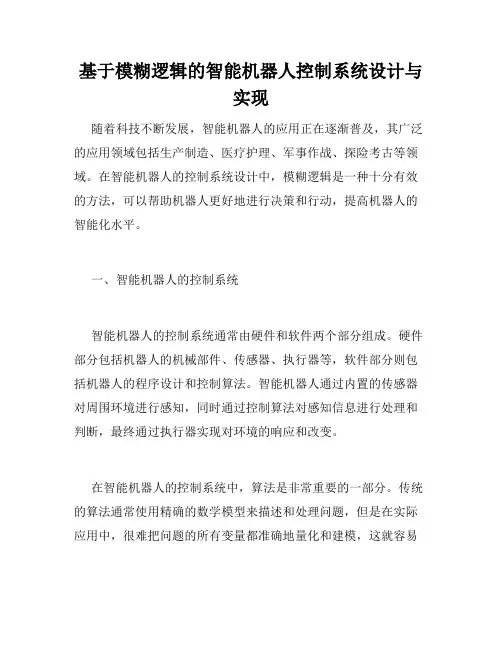 基于模糊逻辑的智能机器人控制系统设计与实现

随着科技不断发展，智能机器人的应用正在逐渐普及，其广泛的应用领域包括生产制造、医疗护理、军事作战、探险考古等领域。在智能机器人的控制系统设计中，模糊逻辑是一种十分有效的方法，可以帮助机器人更好地进行决策和行动，提高机器人的智能化水平。

一、智能机器人的控制系统

智能机器人的控制系统通常由硬件和软件两个部分组成。硬件部分包括机器人的机械部件、传感器、执行器等，软件部分则包括机器人的程序设计和控制算法。智能机器人通过内置的传感器对周围环境进行感知，同时通过控制算法对感知信息进行处理和判断，最终通过执行器实现对环境的响应和改变。

在智能机器人的控制系统中，算法是非常重要的一部分。传统的算法通常使用精确的数学模型来描述和处理问题，但是在实际应用中，很难把问题的所有变量都准确地量化和建模，这就容易